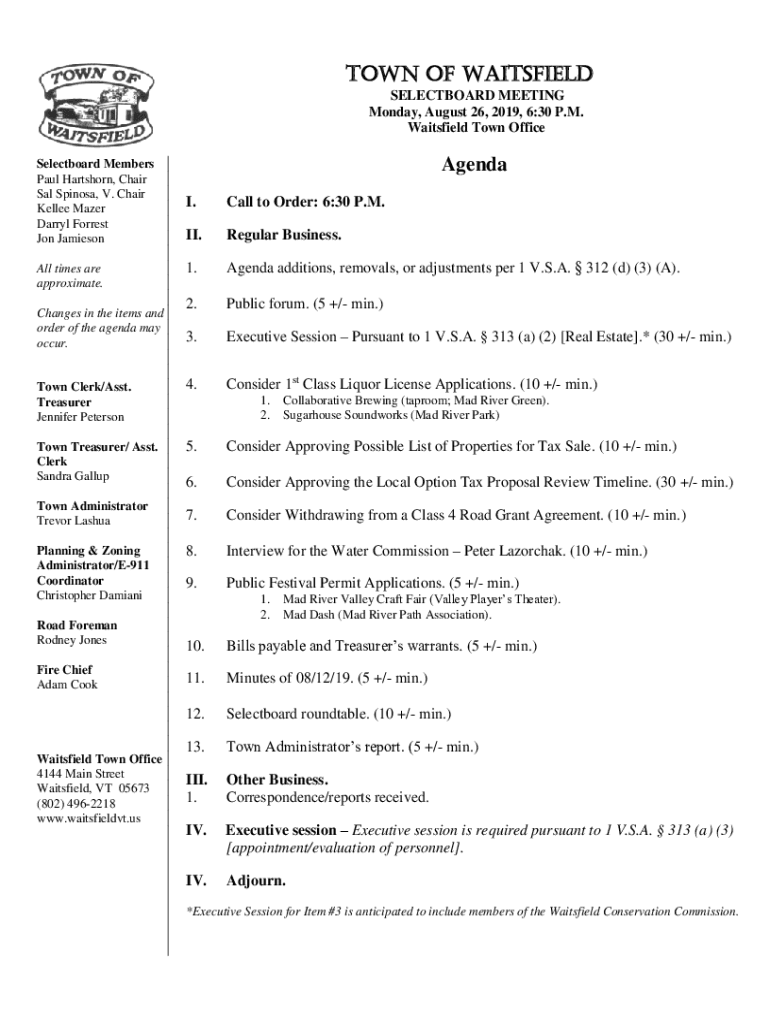 TOWN OF WAITSFIELD

TOWN OF WAITSFIELD
SELECTBOARD MEETING
Monday, August 26, 2019, 6:30 P.M.
Waitsfield Town Office

Selectboard Members
Paul Hartshorn, Chair
Sal Spinosa, V. Chair
Kellee Mazer
Darryl Forrest
Jon Jamieson

All times are approximate.

Changes in the items and order of the agenda may occur.

Town Clerk/Asst. Treasurer
Jennifer Peterson

Town Treasurer/ Asst. Clerk
Sandra Gallup

Town Administrator
Trevor Lashua

Planning & Zoning Administrator/E-911 Coordinator
Christopher Damiani

Road Foreman
Rodney Jones

Fire Chief
Adam Cook

Waitsfield Town Office
4144 Main Street
Waitsfield, VT 05673
(802) 496-2218
www.waitsfieldvt.us

Agenda

I. Call to Order: 6:30 P.M.

II. Regular Business.

1. Agenda additions, removals, or adjustments per 1 V.S.A. § 312 (d) (3) (A).

2. Public forum. (5 +/- min.)

3. Executive Session – Pursuant to 1 V.S.A. § 313 (a) (2) [Real Estate].* (30 +/- min.)

4. Consider 1$^{st}$ Class Liquor License Applications. (10 +/- min.)
1. Collaborative Brewing (taproom; Mad River Green).
2. Sugarhouse Soundworks (Mad River Park)

5. Consider Approving Possible List of Properties for Tax Sale. (10 +/- min.)

6. Consider Approving the Local Option Tax Proposal Review Timeline. (30 +/- min.)

7. Consider Withdrawing from a Class 4 Road Grant Agreement. (10 +/- min.)

8. Interview for the Water Commission – Peter Lazorchak. (10 +/- min.)

9. Public Festival Permit Applications. (5 +/- min.)
1. Mad River Valley Craft Fair (Valley Player's Theater).
2. Mad Dash (Mad River Path Association).

10. Bills payable and Treasurer's warrants. (5 +/- min.)

11. Minutes of 08/12/19. (5 +/- min.)

12. Selectboard roundtable. (10 +/- min.)

13. Town Administrator's report. (5 +/- min.)

III. Other Business.
1. Correspondence/reports received.

IV. Executive session – Executive session is required pursuant to 1 V.S.A. § 313 (a) (3) [appointment/evaluation of personnel].

IV. Adjourn.

*Executive Session for Item #3 is anticipated to include members of the Waitsfield Conservation Commission.